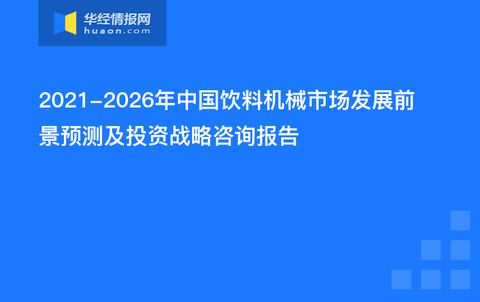 华经情报网
huaon.com

2021-2026年中国饮料机械市场发展前景预测及投资战略咨询报告